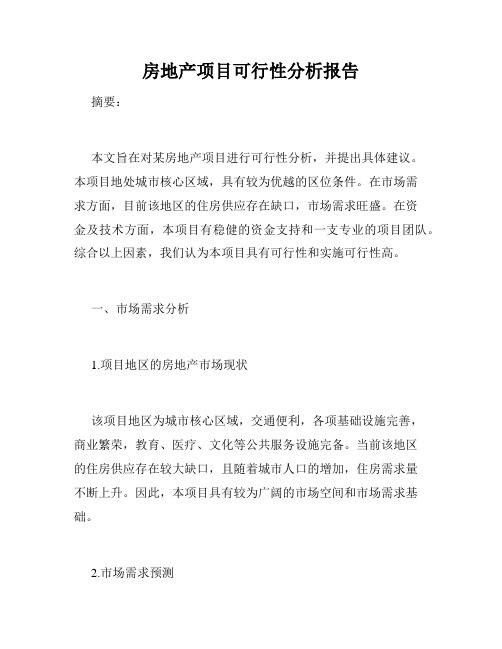 房地产项目可行性分析报告

摘要：

本文旨在对某房地产项目进行可行性分析，并提出具体建议。本项目地处城市核心区域，具有较为优越的区位条件。在市场需求方面，目前该地区的住房供应存在缺口，市场需求旺盛。在资金及技术方面，本项目有稳健的资金支持和一支专业的项目团队。综合以上因素，我们认为本项目具有可行性和实施可行性高。

一、市场需求分析

1.项目地区的房地产市场现状

该项目地区为城市核心区域，交通便利，各项基础设施完善，商业繁荣，教育、医疗、文化等公共服务设施完备。当前该地区的住房供应存在较大缺口，且随着城市人口的增加，住房需求量不断上升。因此，本项目具有较为广阔的市场空间和市场需求基础。

2.市场需求预测